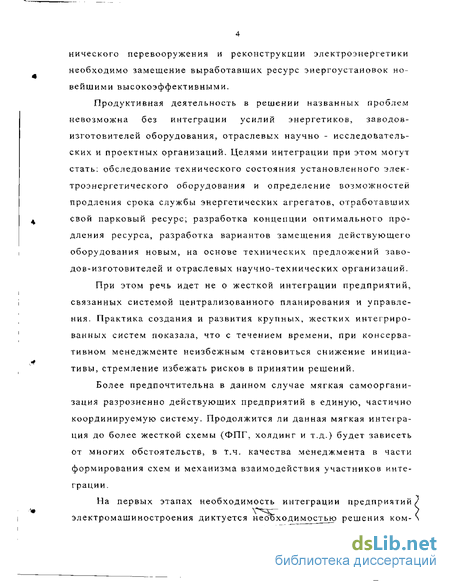 4

нического перевооружения и реконструкции электроэнергетики необходимо замещение выработавших ресурс энергоустановок новейшими высокоэффективными.

Продуктивная деятельность в решении названных проблем невозможна без интеграции усилий энергетиков, заводов-изготовителей оборудования, отраслевых научно - исследовательских и проектных организаций. Целями интеграции при этом могут стать: обследование технического состояния установленного электроэнергетического оборудования и определение возможностей продления срока службы энергетических агрегатов, отработавших свой парковый ресурс; разработка концепции оптимального продления ресурса, разработка вариантов замещения действующего оборудования новым, на основе технических предложений заводов-изготовителей и отраслевых научно-технических организаций.

При этом речь идет не о жесткой интеграции предприятий, связанных системой централизованного планирования и управления. Практика создания и развития крупных, жестких интегрированных систем показала, что с течением времени, при консервативном менеджменте неизбежным становиться снижение инициативы, стремление избежать рисков в принятии решений.

Более предпочтительна в данном случае мягкая самоорганизация разрозненно действующих предприятий в единую, частично координируемую систему. Продолжится ли данная мягкая интеграция до более жесткой схемы (ФПГ, холдинг и т.д.) будет зависеть от многих обстоятельств, в т.ч. качества менеджмента в части формирования схем и механизма взаимодействия участников интеграции.

На первых этапах необходимость интеграции предприятий электромашиностроения диктуется необходимостью решения ком-

dsLib.net
библиотека диссертаций